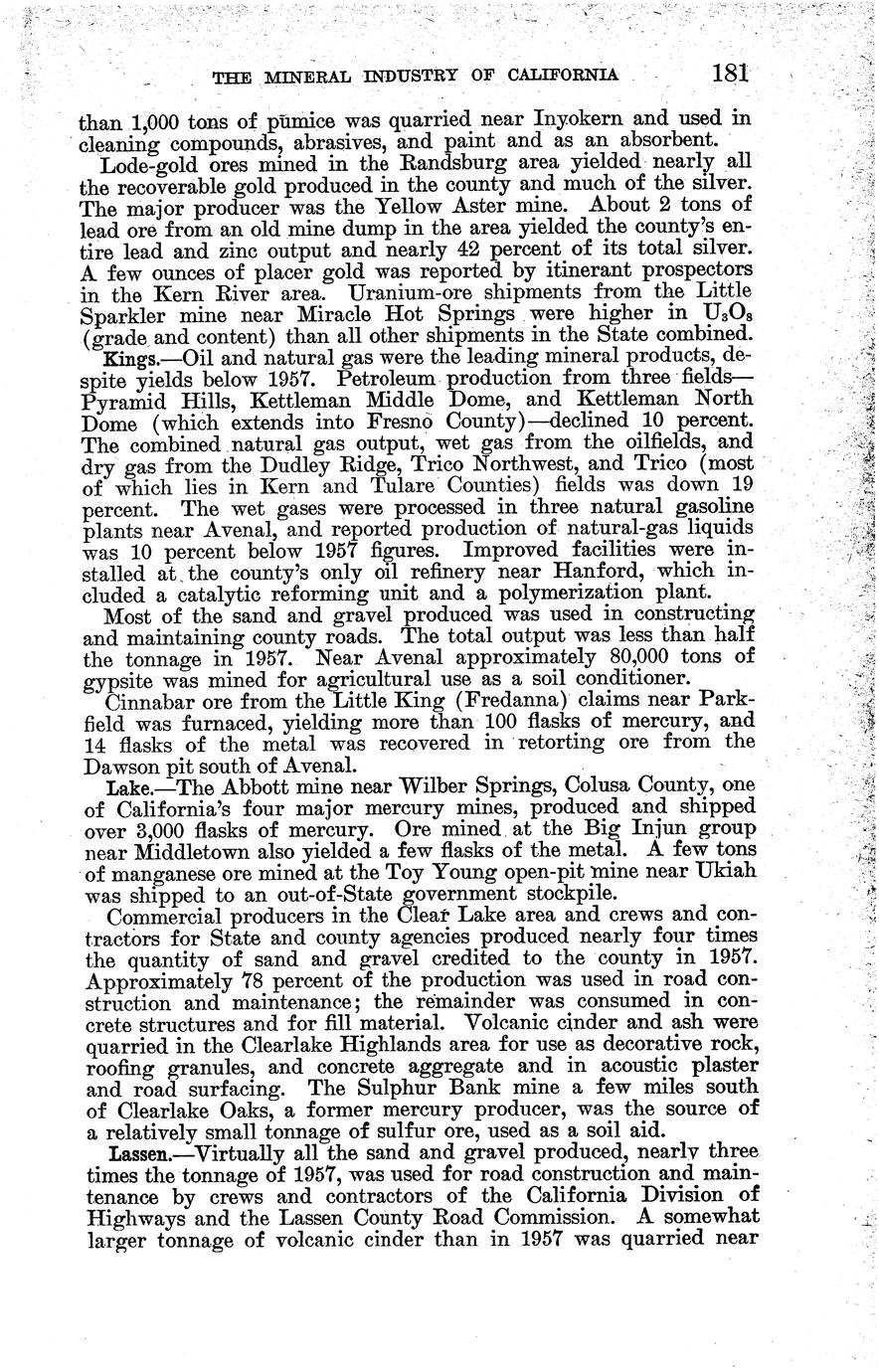 THE MINERAL INDUSTRY OF CALIFORNIA 181

than 1,000 tons of pumice was quarried near Inyokern and used in cleaning compounds, abrasives, and paint and as an absorbent.

Lode-gold ores mined in the Randsburg area yielded nearly all the recoverable gold produced in the county and much of the silver. The major producer was the Yellow Aster mine. About 2 tons of lead ore from an old mine dump in the area yielded the county's entire lead and zinc output and nearly 42 percent of its total silver. A few ounces of placer gold was reported by itinerant prospectors in the Kern River area. Uranium-ore shipments from the Little Sparkler mine near Miracle Hot Springs were higher in $U_3O_8$ (grade and content) than all other shipments in the State combined.

Kings.—Oil and natural gas were the leading mineral products, despite yields below 1957. Petroleum production from three fields—Pyramid Hills, Kettleman Middle Dome, and Kettleman North Dome (which extends into Fresno County)—declined 10 percent. The combined natural gas output, wet gas from the oilfields, and dry gas from the Dudley Ridge, Trico Northwest, and Trico (most of which lies in Kern and Tulare Counties) fields was down 19 percent. The wet gases were processed in three natural gasoline plants near Avenal, and reported production of natural-gas liquids was 10 percent below 1957 figures. Improved facilities were installed at the county's only oil refinery near Hanford, which included a catalytic reforming unit and a polymerization plant.

Most of the sand and gravel produced was used in constructing and maintaining county roads. The total output was less than half the tonnage in 1957. Near Avenal approximately 80,000 tons of gypsite was mined for agricultural use as a soil conditioner.

Cinnabar ore from the Little King (Fredanna) claims near Parkfield was furnaced, yielding more than 100 flasks of mercury, and 14 flasks of the metal was recovered in retorting ore from the Dawson pit south of Avenal.

Lake.—The Abbott mine near Wilber Springs, Colusa County, one of California's four major mercury mines, produced and shipped over 3,000 flasks of mercury. Ore mined at the Big Injun group near Middletown also yielded a few flasks of the metal. A few tons of manganese ore mined at the Toy Young open-pit mine near Ukiah was shipped to an out-of-State government stockpile.

Commercial producers in the Clear Lake area and crews and contractors for State and county agencies produced nearly four times the quantity of sand and gravel credited to the county in 1957. Approximately 78 percent of the production was used in road construction and maintenance; the remainder was consumed in concrete structures and for fill material. Volcanic cinder and ash were quarried in the Clearlake Highlands area for use as decorative rock, roofing granules, and concrete aggregate and in acoustic plaster and road surfacing. The Sulphur Bank mine a few miles south of Clearlake Oaks, a former mercury producer, was the source of a relatively small tonnage of sulfur ore, used as a soil aid.

Lassen.—Virtually all the sand and gravel produced, nearly three times the tonnage of 1957, was used for road construction and maintenance by crews and contractors of the California Division of Highways and the Lassen County Road Commission. A somewhat larger tonnage of volcanic cinder than in 1957 was quarried near